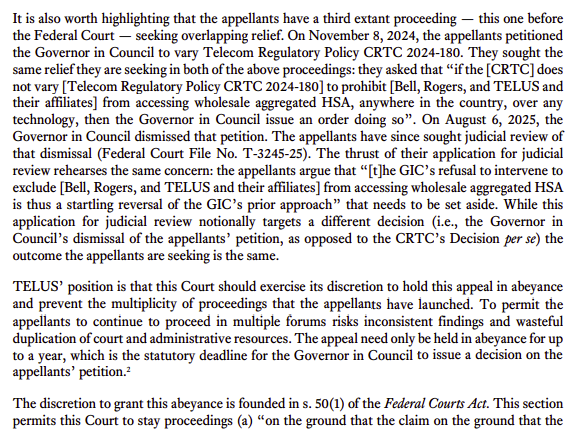 It is also worth highlighting that the appellants have a third extant proceeding — this one before the Federal Court — seeking overlapping relief. On November 8, 2024, the appellants petitioned the Governor in Council to vary Telecom Regulatory Policy CRTC 2024-180. They sought the same relief they are seeking in both of the above proceedings: they asked that "if the [CRTC] does not vary [Telecom Regulatory Policy CRTC 2024-180] to prohibit [Bell, Rogers, and TELUS and their affiliates] from accessing wholesale aggregated HSA, anywhere in the country, over any technology, then the Governor in Council issue an order doing so". On August 6, 2025, the Governor in Council dismissed that petition. The appellants have since sought judicial review of that dismissal (Federal Court File No. T-3245-25). The thrust of their application for judicial review rehearses the same concern: the appellants argue that "[t]he GIC's refusal to intervene to exclude [Bell, Rogers, and TELUS and their affiliates] from accessing wholesale aggregated HSA is thus a startling reversal of the GIC's prior approach" that needs to be set aside. While this application for judicial review notionally targets a different decision (i.e., the Governor in Council's dismissal of the appellants' petition, as opposed to the CRTC's Decision per se) the outcome the appellants are seeking is the same.

TELUS' position is that this Court should exercise its discretion to hold this appeal in abeyance and prevent the multiplicity of proceedings that the appellants have launched. To permit the appellants to continue to proceed in multiple forums risks inconsistent findings and wasteful duplication of court and administrative resources. The appeal need only be held in abeyance for up to a year, which is the statutory deadline for the Governor in Council to issue a decision on the appellants' petition.$^2$

The discretion to grant this abeyance is founded in s. 50(1) of the Federal Courts Act. This section permits this Court to stay proceedings (a) "on the ground that the claim on the ground that the